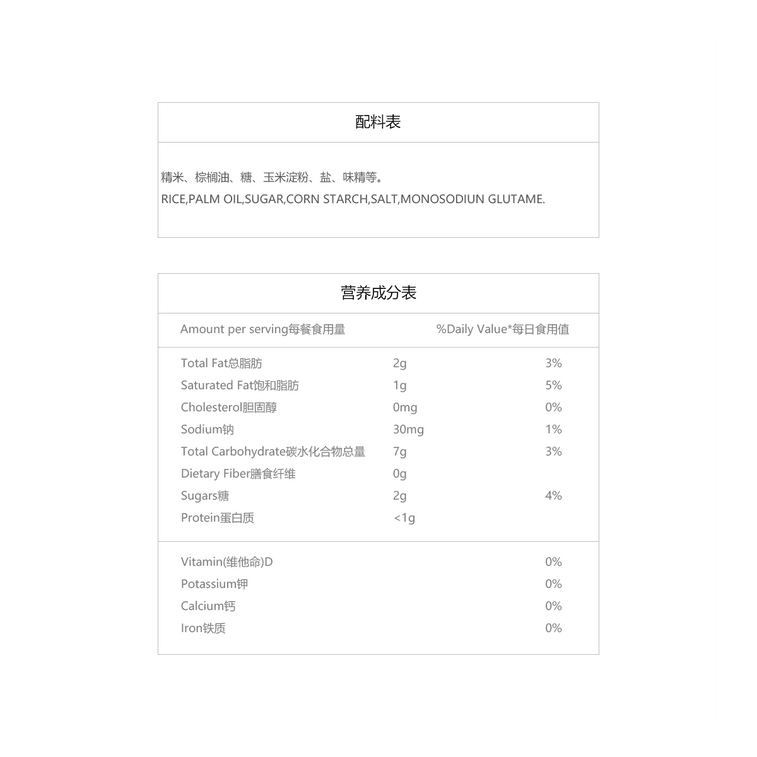 配料表

精米、棕榈油、糖、玉米淀粉、盐、味精等。
RICE,PALM OIL,SUGAR,CORN STARCH,SALT,MONOSODIUN GLUTAME.

营养成分表

| Amount per serving每餐食用量 | | %Daily Value*每日食用值 |
|---|---|---|
| Total Fat总脂肪 | 2g | 3% |
| Saturated Fat饱和脂肪 | 1g | 5% |
| Cholesterol胆固醇 | 0mg | 0% |
| Sodium钠 | 30mg | 1% |
| Total Carbohydrate碳水化合物总量 | 7g | 3% |
| Dietary Fiber膳食纤维 | 0g | |
| Sugars糖 | 2g | 4% |
| Protein蛋白质 | <1g | |
| Vitamin(维他命)D | | 0% |
| Potassium钾 | | 0% |
| Calcium钙 | | 0% |
| Iron铁质 | | 0% |